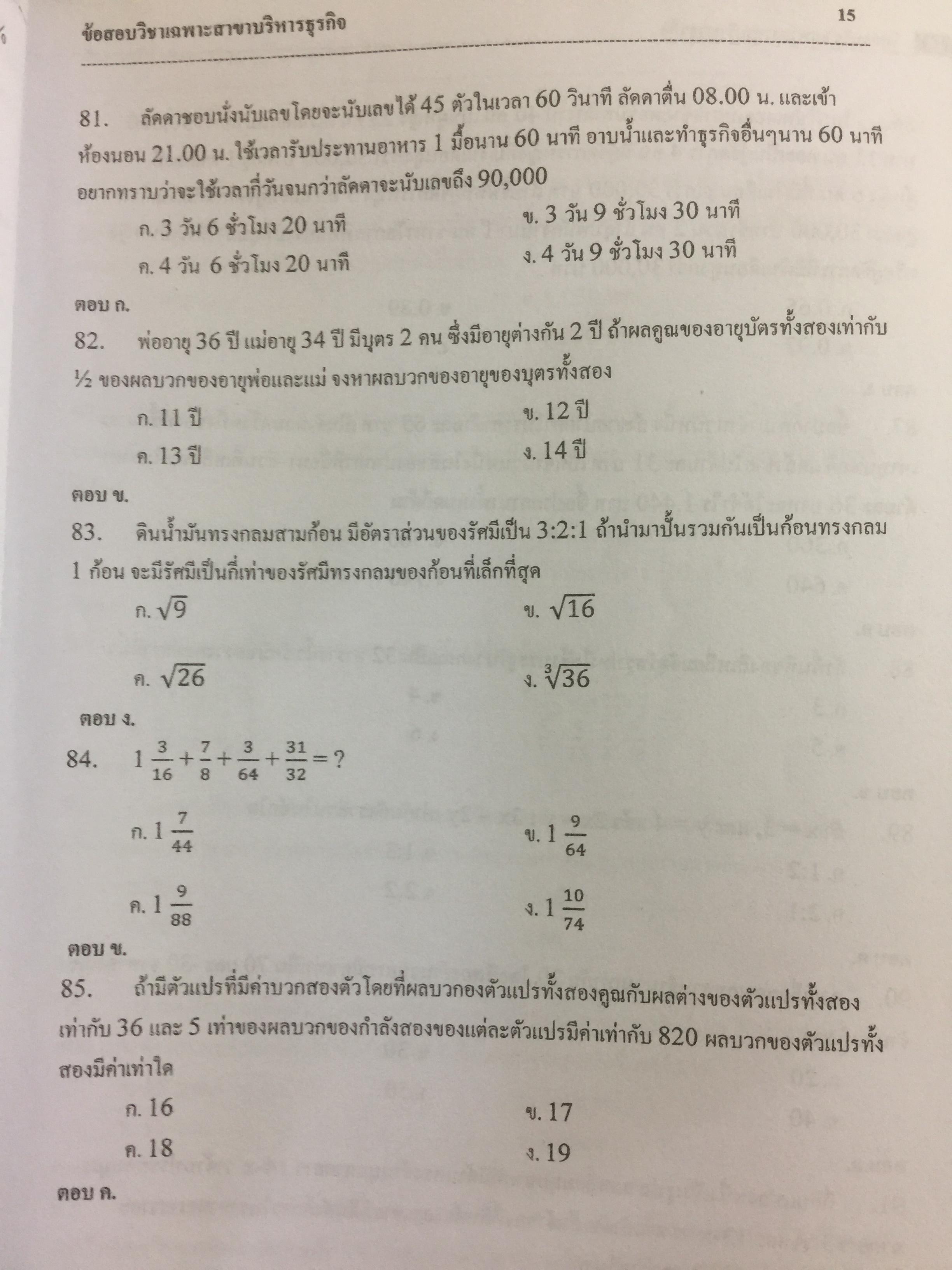 ข้อสอบวิชาเฉพาะสาขาบริหารธุรกิจ

15

81. ลัดดาชอบนั่งนับเลขโดยจะนับเลขได้ 45 ตัวในเวลา 60 วินาที ลัดดาตื่น 08.00 น. และเข้าห้องนอน 21.00 น. ใช้เวลารับประทานอาหาร 1 มื้อนาน 60 นาที อาบน้ำและทำธุรกิจอื่นๆนาน 60 นาที อยากทราบว่าจะใช้เวลากี่วันจนกว่าลัดดาจะนับเลขถึง 90,000

ก. 3 วัน 6 ชั่วโมง 20 นาที
ข. 3 วัน 9 ชั่วโมง 30 นาที
ค. 4 วัน 6 ชั่วโมง 20 นาที
ง. 4 วัน 9 ชั่วโมง 30 นาที

ตอบ ก.

82. พ่ออายุ 36 ปี แม่อายุ 34 ปี มีบุตร 2 คน ซึ่งมีอายุต่างกัน 2 ปี ถ้าผลคูณของอายุบัตรทั้งสองเท่ากับ ½ ของผลบวกของอายุพ่อและแม่ จงหาผลบวกของอายุของบุตรทั้งสอง

ก. 11 ปี
ข. 12 ปี
ค. 13 ปี
ง. 14 ปี

ตอบ ข.

83. ดินน้ำมันทรงกลมสามก้อน มีอัตราส่วนของรัศมีเป็น 3:2:1 ถ้านำมาปั้นรวมกันเป็นก้อนทรงกลม 1 ก้อน จะมีรัศมีเป็นกี่เท่าของรัศมีทรงกลมของก้อนที่เล็กที่สุด

ก. $\sqrt{9}$
ข. $\sqrt{16}$
ค. $\sqrt{26}$
ง. $\sqrt[3]{36}$

ตอบ ง.

84. $1\frac{3}{16}+\frac{7}{8}+\frac{3}{64}+\frac{31}{32}=?$

ก. $1\frac{7}{44}$
ข. $1\frac{9}{64}$
ค. $1\frac{9}{88}$
ง. $1\frac{10}{74}$

ตอบ ข.

85. ถ้ามีตัวแปรที่มีค่าบวกสองตัวโดยที่ผลบวกองตัวแปรทั้งสองคูณกับผลต่างของตัวแปรทั้งสองเท่ากับ 36 และ 5 เท่าของผลบวกของกำลังสองของแต่ละตัวแปรมีค่าเท่ากับ 820 ผลบวกของตัวแปรทั้งสองมีค่าเท่าใด

ก. 16
ข. 17
ค. 18
ง. 19

ตอบ ค.